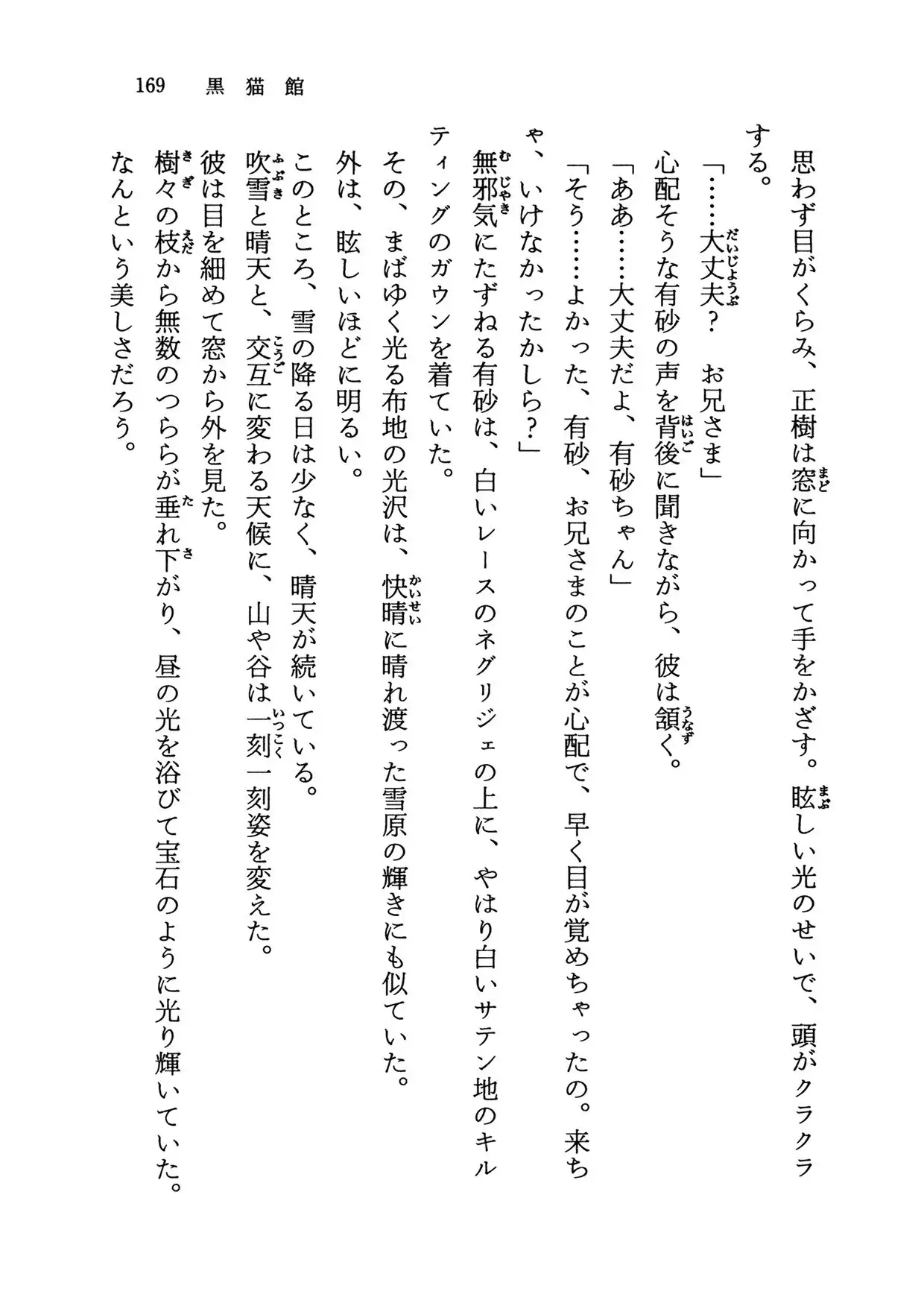 169　黒猫館

思わず目がくらみ、正樹は窓に向かって手をかざす。眩しい光のせいで、頭がクラクラする。

「……大丈夫？　お兄さま」

心配そうな有砂の声を背後に聞きながら、彼は頷く。

「ああ……大丈夫だよ、有砂ちゃん」

「そう……よかった、有砂、お兄さまのことが心配で、早く目が覚めちゃったの。来ちゃ、いけなかったかしら？」

無邪気にたずねる有砂は、白いレースのネグリジェの上に、やはり白いサテン地のキルティングのガウンを着ていた。

その、まばゆく光る布地の光沢は、快晴に晴れ渡った雪原の輝きにも似ていた。

外は、眩しいほどに明るい。

このところ、雪の降る日は少なく、晴天が続いている。

吹雪と晴天と、交互に変わる天候に、山や谷は一刻一刻姿を変えた。

彼は目を細めて窓から外を見た。

樹々の枝から無数のつららが垂れ下がり、昼の光を浴びて宝石のように光り輝いていた。

なんという美しさだろう。